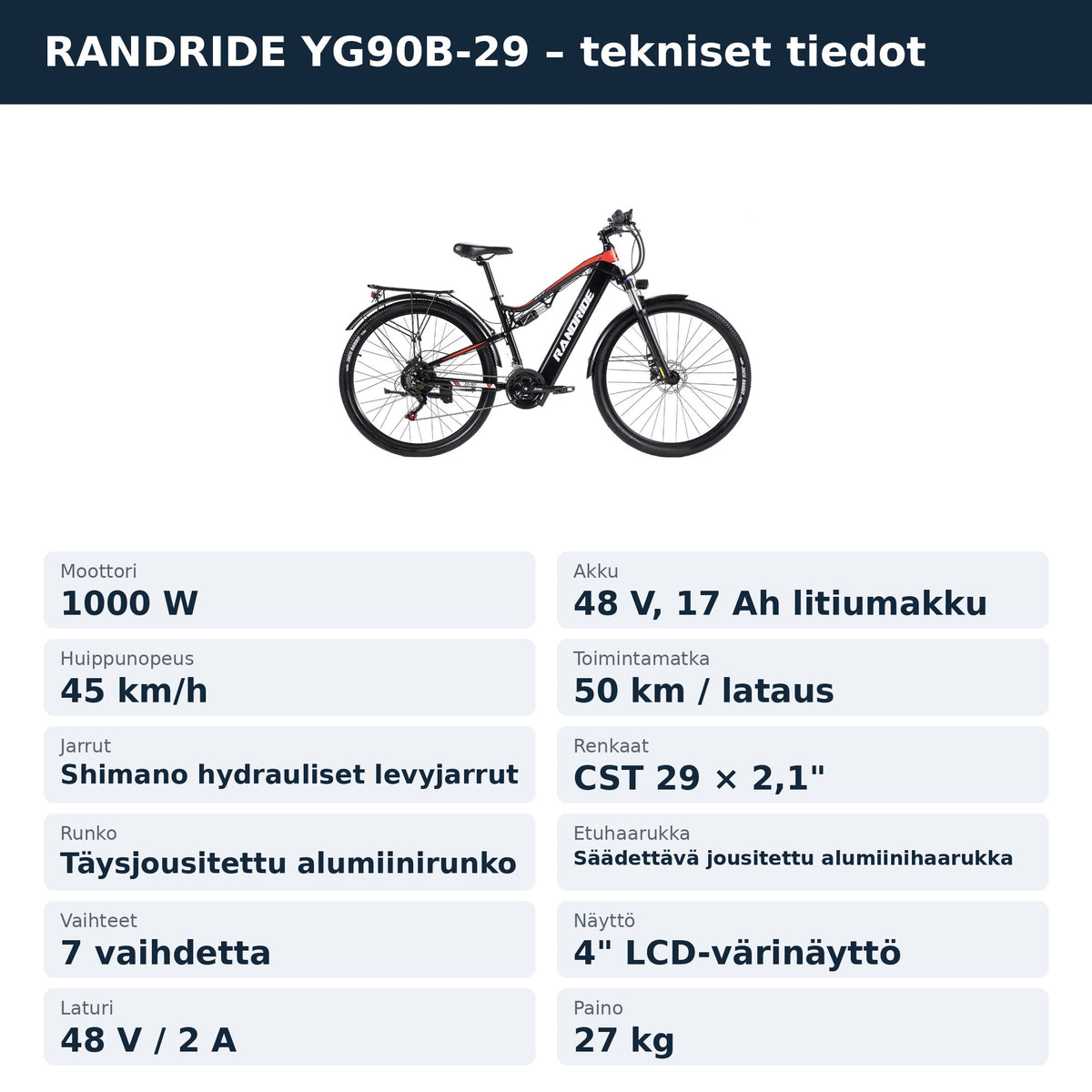 RANDRIDE YG90B-29 – tekniset tiedot

RANDRIDE

Moottori
1000 W

Huippunopeus
45 km/h

Jarrut
Shimano hydrauliset levyjarrut

Runko
Täysjousitettu alumiinirunko

Vaihteet
7 vaihdetta

Laturi
48 V / 2 A

Akku
48 V, 17 Ah litiumakku

Toimintamatka
50 km / lataus

Renkaat
CST 29 × 2,1"

Etuhaarukka
Säädettävä jousitettu alumiinihaarukka

Näyttö
4" LCD-värinäyttö

Paino
27 kg